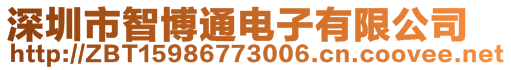 深圳市智博通电子有限公司
http://ZBT15986773006.cn.coovee.net